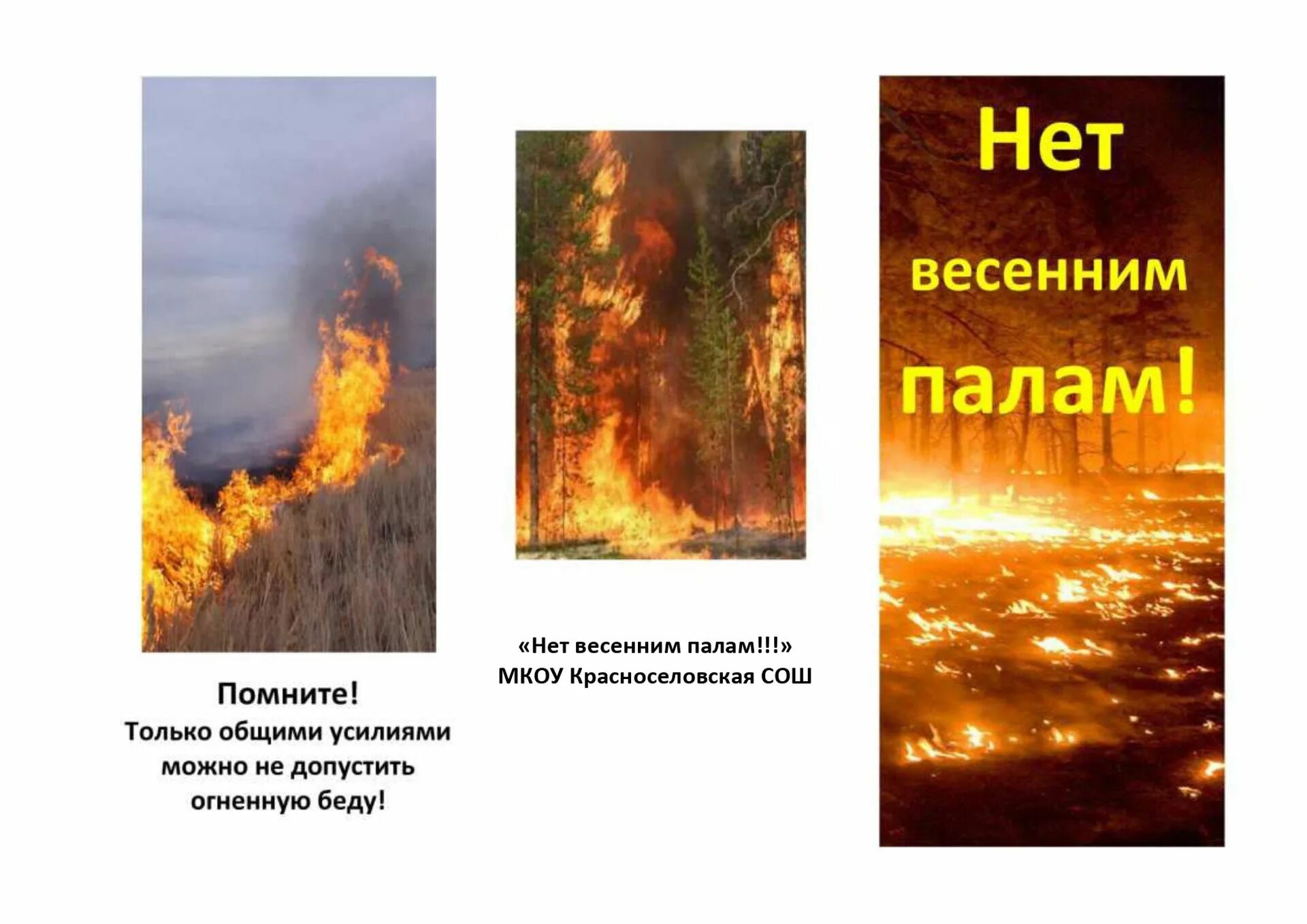 Помните!
Только общими усилиями можно не допустить огненную беду!

«Нет весенним палам!!!»
МКОУ Красноселовская СОШ

Нет весенним палам!